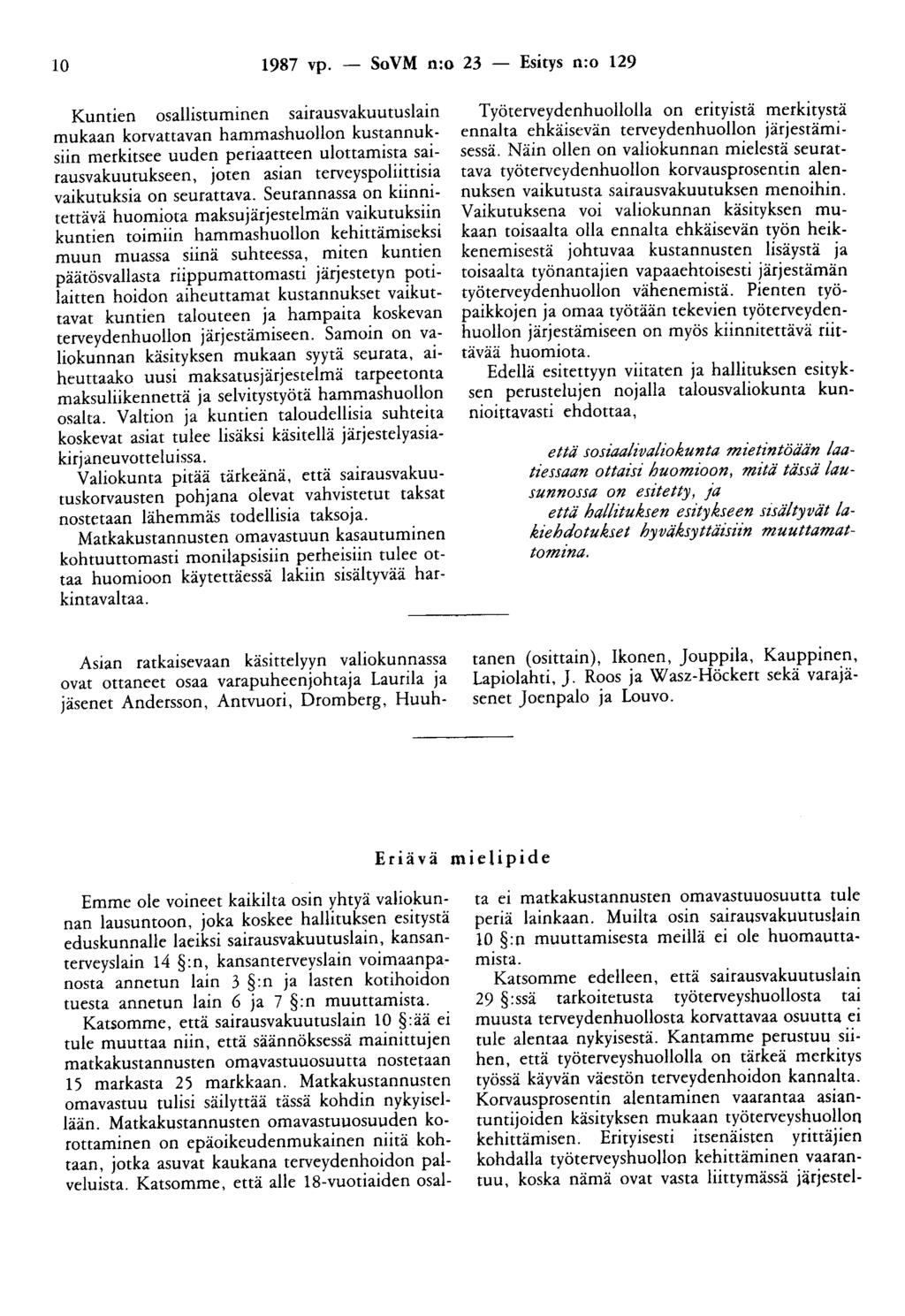 10 1987 vp. — SoVM n:o 23 — Esitys n:o 129

Kuntien osallistuminen sairausvakuutuslain mukaan korvattavan hammashuollon kustannuksiin merkitsee uuden periaatteen ulottamista sairausvakuutukseen, joten asian terveyspoliittisia vaikutuksia on seurattava. Seurannassa on kiinnitettävä huomiota maksujärjestelmän vaikutuksiin kuntien toimiin hammashuollon kehittämiseksi muun muassa siinä suhteessa, miten kuntien päätösvallasta riippumattomasti järjestetyn potilaitten hoidon aiheuttamat kustannukset vaikuttavat kuntien talouteen ja hampaita koskevan terveydenhuollon järjestämiseen. Samoin on valiokunnan käsityksen mukaan syytä seurata, aiheuttaako uusi maksatusjärjestelmä tarpeetonta maksuliikennettä ja selvitystyötä hammashuollon osalta. Valtion ja kuntien taloudellisia suhteita koskevat asiat tulee lisäksi käsitellä järjestelyasiakirjaneuvotteluissa.

Valiokunta pitää tärkeänä, että sairausvakuutuskorvausten pohjana olevat vahvistetut taksat nostetaan lähemmäs todellisia taksoja.

Matkakustannusten omavastuun kasautuminen kohtuuttomasti monilapsisiin perheisiin tulee ottaa huomioon käytettäessä lakiin sisältyvää harkintavaltaa.

Työterveydenhuollolla on erityistä merkitystä ennalta ehkäisevän terveydenhuollon järjestämisessä. Näin ollen on valiokunnan mielestä seurattava työterveydenhuollon korvausprosentin alennuksen vaikutusta sairausvakuutuksen menoihin. Vaikutuksena voi valiokunnan käsityksen mukaan toisaalta olla ennalta ehkäisevän työn heikkenemisestä johtuvaa kustannusten lisäystä ja toisaalta työnantajien vapaaehtoisesti järjestämän työterveydenhuollon vähenemistä. Pienten työpaikkojen ja omaa työtään tekevien työterveydenhuollon järjestämiseen on myös kiinnitettävä riittävää huomiota.

Edellä esitettyyn viitaten ja hallituksen esityksen perustelujen nojalla talousvaliokunta kunnioittavasti ehdottaa,

että sosiaalivaliokunta mietintöään laatiessaan ottaisi huomioon, mitä tässä lausunnossa on esitetty, ja
että hallituksen esitykseen sisältyvät lakiehdotukset hyväksyttäisiin muuttamattomina.

Asian ratkaisevaan käsittelyyn valiokunnassa ovat ottaneet osaa varapuheenjohtaja Laurila ja jäsenet Andersson, Antvuori, Dromberg, Huuhtanen (osittain), Ikonen, Jouppila, Kauppinen, Lapiolahti, J. Roos ja Wasz-Höckert sekä varajäsenet Joenpalo ja Louvo.

Eriävä mielipide

Emme ole voineet kaikilta osin yhtyä valiokunnan lausuntoon, joka koskee hallituksen esitystä eduskunnalle laeiksi sairausvakuutuslain, kansanterveyslain 14 §:n, kansanterveyslain voimaanpanosta annetun lain 3 §:n ja lasten kotihoidon tuesta annetun lain 6 ja 7 §:n muuttamista.

Katsomme, että sairausvakuutuslain 10 §:ää ei tule muuttaa niin, että säännöksessä mainittujen matkakustannusten omavastuuosuutta nostetaan 15 markasta 25 markkaan. Matkakustannusten omavastuu tulisi säilyttää tässä kohdin nykyisellään. Matkakustannusten omavastuuosuuden korottaminen on epäoikeudenmukainen niitä kohtaan, jotka asuvat kaukana terveydenhoidon palveluista. Katsomme, että alle 18-vuotiaiden osalta ei matkakustannusten omavastuuosuutta tule periä lainkaan. Muilta osin sairausvakuutuslain 10 §:n muuttamisesta meillä ei ole huomauttamista.

Katsomme edelleen, että sairausvakuutuslain 29 §:ssä tarkoitetusta työterveyshuollosta tai muusta terveydenhuollosta korvattavaa osuutta ei tule alentaa nykyisestä. Kantamme perustuu siihen, että työterveyshuollolla on tärkeä merkitys työssä käyvän väestön terveydenhoidon kannalta. Korvausprosentin alentaminen vaarantaa asiantuntijoiden käsityksen mukaan työterveyshuollon kehittämisen. Erityisesti itsenäisten yrittäjien kohdalla työterveyshuollon kehittäminen vaarantuu, koska nämä ovat vasta liittymässä järjestel-